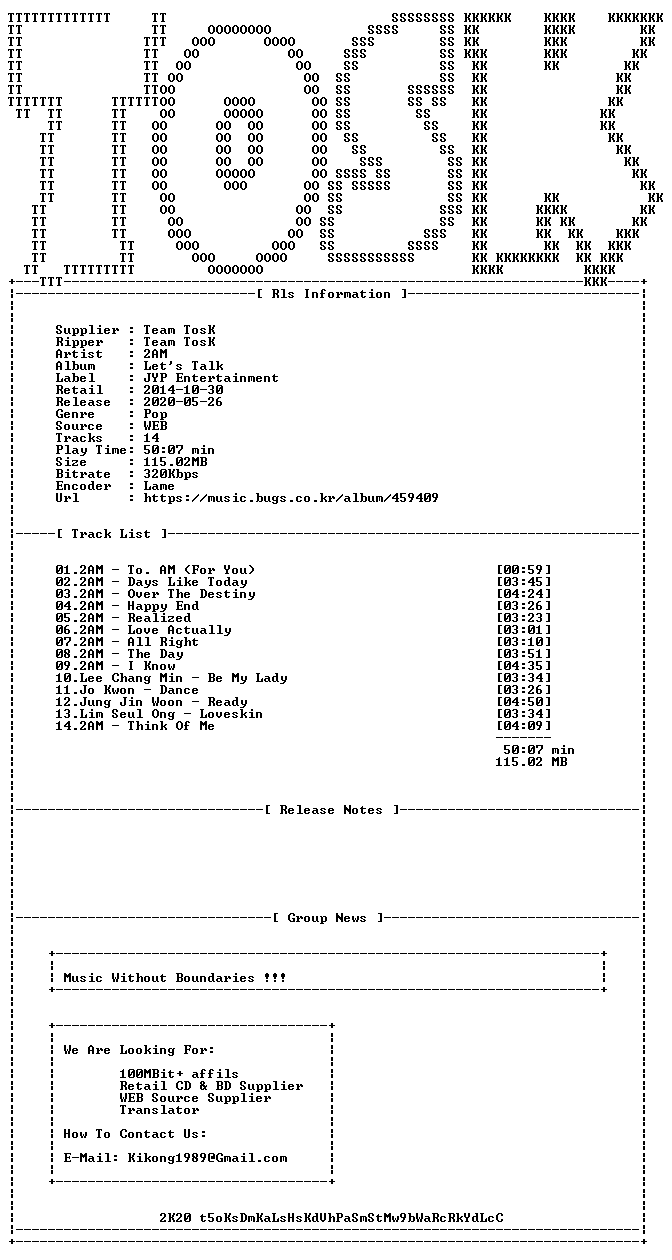 [ Rls Information ]

Supplier : Team TosK
Ripper : Team TosK
Artist : 2AM
Album : Let's Talk
Label : JYP Entertainment
Retail : 2014-10-30
Release : 2020-05-26
Genre : Pop
Source : WEB
Tracks : 14
Play Time: 50:07 min
Size : 115.02MB
Bitrate : 320Kbps
Encoder : Lame
Url : https://music.bugs.co.kr/album/459409

[ Track List ]

01.2AM - To. AM (For You) [00:59]
02.2AM - Days Like Today [03:45]
03.2AM - Over The Destiny [04:24]
04.2AM - Happy End [03:26]
05.2AM - Realized [03:23]
06.2AM - Love Actually [03:01]
07.2AM - All Right [03:10]
08.2AM - The Day [03:51]
09.2AM - I Know [04:35]
10.Lee Chang Min - Be My Lady [03:34]
11.Jo Kwon - Dance [03:26]
12.Jung Jin Woon - Ready [04:50]
13.Lim Seul Ong - Loveskin [03:34]
14.2AM - Think Of Me [04:09]
50:07 min
115.02 MB

[ Release Notes ]

[ Group News ]

Music Without Boundaries !!!

We Are Looking For:

100MBit+ affils
Retail CD & BD Supplier
WEB Source Supplier
Translator

How To Contact Us:

E-Mail: Kikong1989@Gmail.com

2K20 t5oKsDmKaLsHsKdVhPaSmStMw9bWaRcRkYdLcC